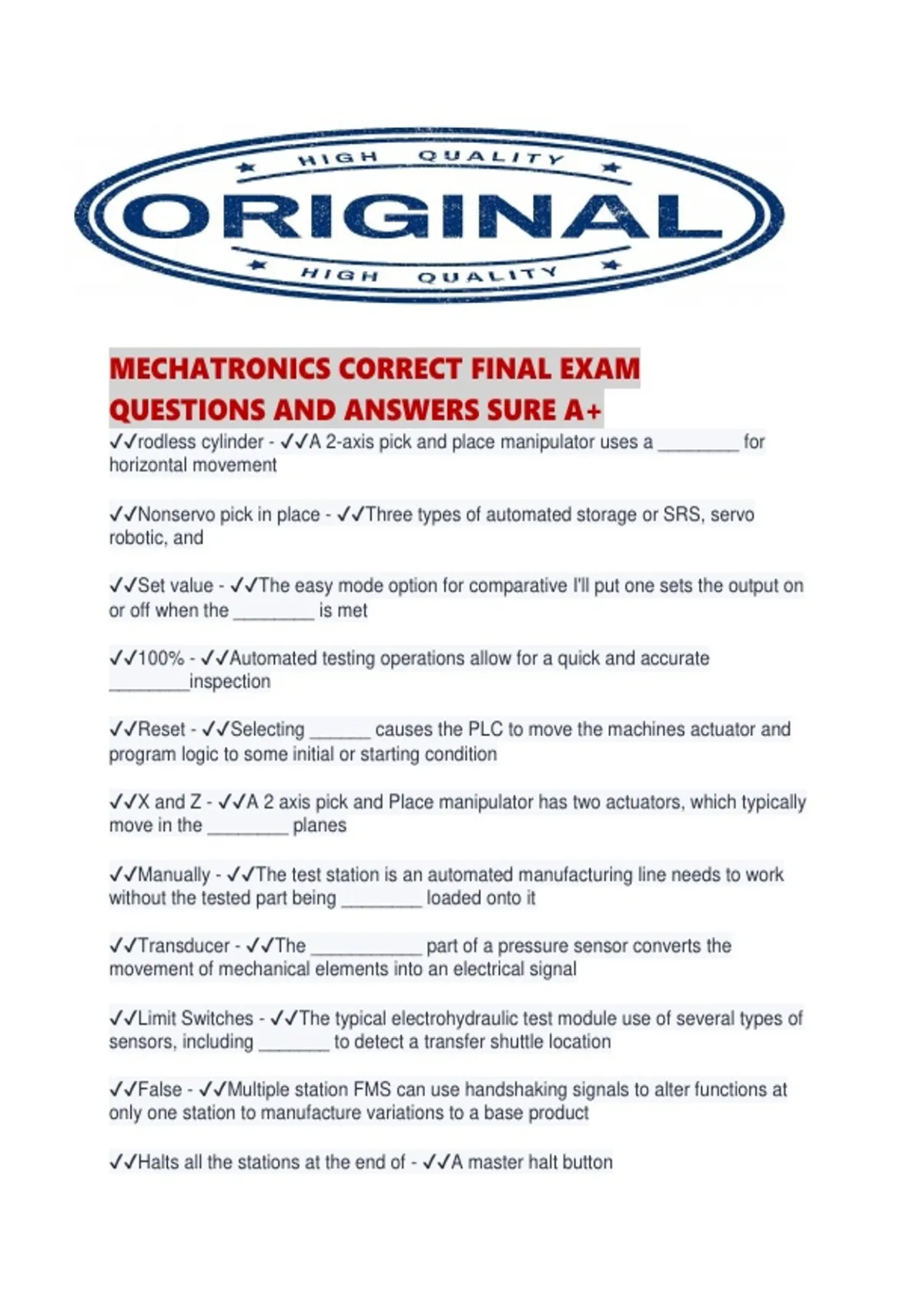 HIGH QUALITY

ORIGINAL

HIGH QUALITY

MECHATRONICS CORRECT FINAL EXAM QUESTIONS AND ANSWERS SURE A+

✓✓rodless cylinder - ✓✓A 2-axis pick and place manipulator uses a ____ for horizontal movement

✓✓Nonservo pick in place - ✓✓Three types of automated storage or SRS, servo robotic, and

✓✓Set value - ✓✓The easy mode option for comparative I'll put one sets the output on or off when the ____ is met

✓✓100% - ✓✓Automated testing operations allow for a quick and accurate ____inspection

✓✓Reset - ✓✓Selecting ____ causes the PLC to move the machines actuator and program logic to some initial or starting condition

✓✓X and Z - ✓✓A 2 axis pick and Place manipulator has two actuators, which typically move in the ____ planes

✓✓Manually - ✓✓The test station is an automated manufacturing line needs to work without the tested part being ____ loaded onto it

✓✓Transducer - ✓✓The ____ part of a pressure sensor converts the movement of mechanical elements into an electrical signal

✓✓Limit Switches - ✓✓The typical electrohydraulic test module use of several types of sensors, including ____ to detect a transfer shuttle location

✓✓False - ✓✓Multiple station FMS can use handshaking signals to alter functions at only one station to manufacture variations to a base product

✓✓Halts all the stations at the end of - ✓✓A master halt button